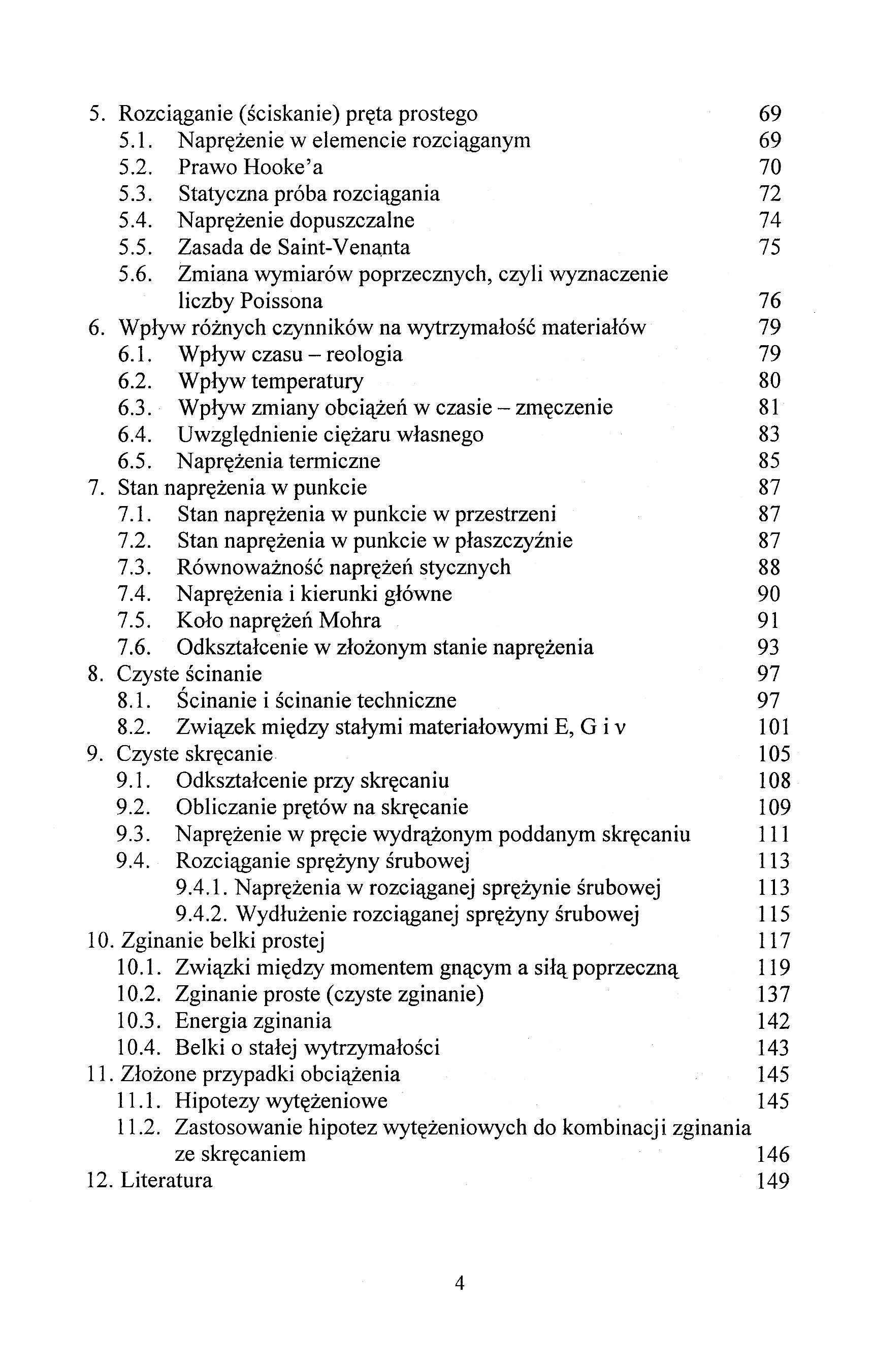 5. Rozciąganie (ściskanie) pręta prostego 69
5.1. Naprężenie w elemencie rozciąganym 69
5.2. Prawo Hooke'a 70
5.3. Statyczna próba rozciągania 72
5.4. Naprężenie dopuszczalne 74
5.5. Zasada de Saint-Venanta 75
5.6. Zmiana wymiarów poprzecznych, czyli wyznaczenie liczby Poissona 76
6. Wpływ różnych czynników na wytrzymałość materiałów 79
6.1. Wpływ czasu – reologia 79
6.2. Wpływ temperatury 80
6.3. Wpływ zmiany obciążeń w czasie – zmęczenie 81
6.4. Uwzględnienie ciężaru własnego 83
6.5. Naprężenia termiczne 85
7. Stan naprężenia w punkcie 87
7.1. Stan naprężenia w punkcie w przestrzeni 87
7.2. Stan naprężenia w punkcie w płaszczyźnie 87
7.3. Równoważność naprężeń stycznych 88
7.4. Naprężenia i kierunki główne 90
7.5. Koło naprężeń Mohra 91
7.6. Odkształcenie w złożonym stanie naprężenia 93
8. Czyste ścinanie 97
8.1. Ścinanie i ścinanie techniczne 97
8.2. Związek między stałymi materiałowymi E, G i v 101
9. Czyste skręcanie 105
9.1. Odkształcenie przy skręcaniu 108
9.2. Obliczanie prętów na skręcanie 109
9.3. Naprężenie w pręcie wydrążonym poddanym skręcaniu 111
9.4. Rozciąganie sprężyny śrubowej 113
9.4.1. Naprężenia w rozciąganej sprężynie śrubowej 113
9.4.2. Wydłużenie rozciąganej sprężyny śrubowej 115
10. Zginanie belki prostej 117
10.1. Związki między momentem gnącym a siłą poprzeczną 119
10.2. Zginanie proste (czyste zginanie) 137
10.3. Energia zginania 142
10.4. Belki o stałej wytrzymałości 143
11. Złożone przypadki obciążenia 145
11.1. Hipotezy wytężeniowe 145
11.2. Zastosowanie hipotez wytężeniowych do kombinacji zginania ze skręcaniem 146
12. Literatura 149

4